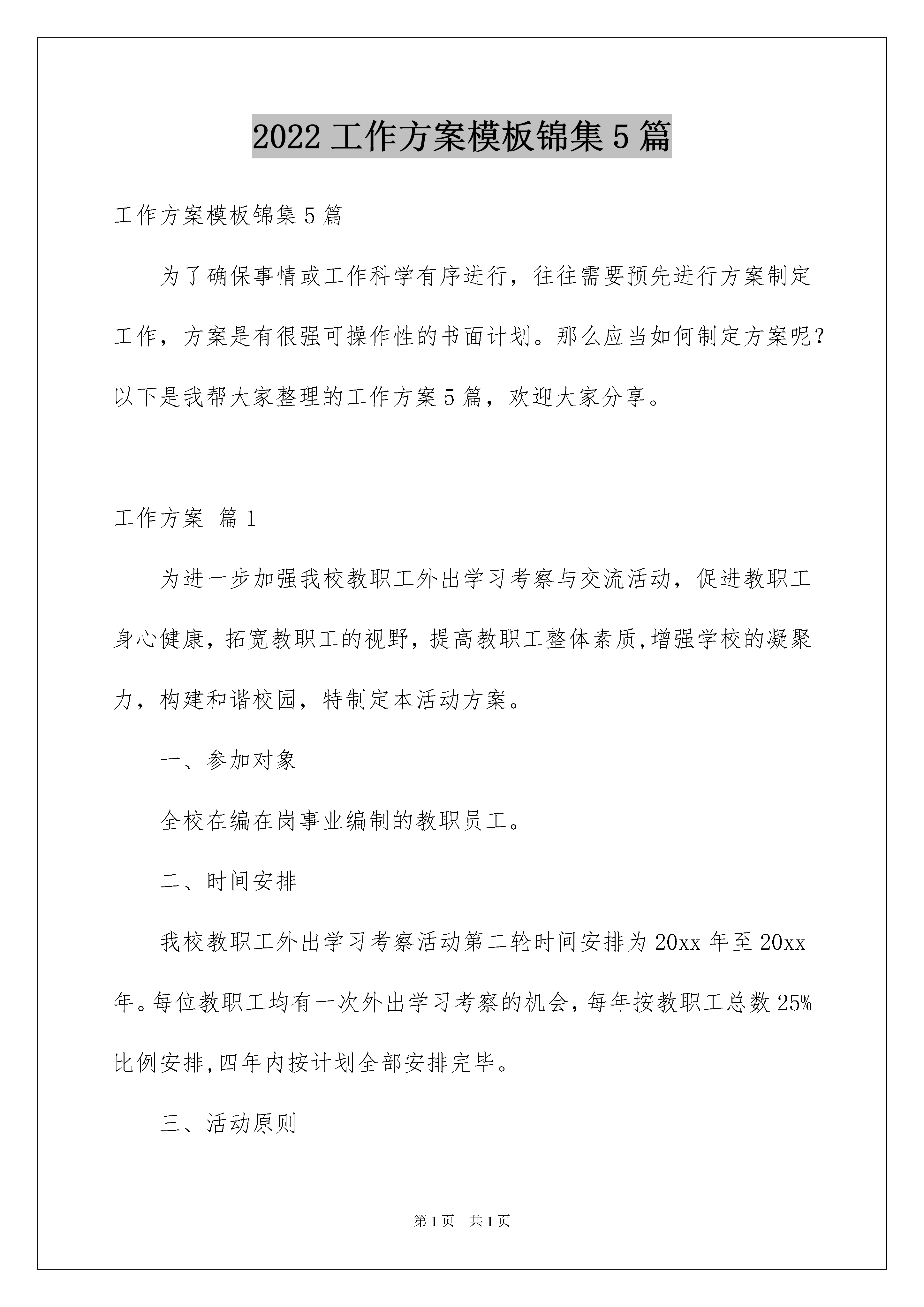 2022 工作方案模板锦集 5 篇

工作方案模板锦集 5 篇

为了确保事情或工作科学有序进行，往往需要预先进行方案制定工作，方案是有很强可操作性的书面计划。那么应当如何制定方案呢？以下是我帮大家整理的工作方案 5 篇，欢迎大家分享。

工作方案 篇 1

为进一步加强我校教职工外出学习考察与交流活动，促进教职工身心健康，拓宽教职工的视野，提高教职工整体素质,增强学校的凝聚力，构建和谐校园，特制定本活动方案。

一、参加对象

全校在编在岗事业编制的教职员工。

二、时间安排

我校教职工外出学习考察活动第二轮时间安排为 20xx 年至 20xx 年。每位教职工均有一次外出学习考察的机会，每年按教职工总数 25%比例安排,四年内按计划全部安排完毕。

三、活动原则

第 1 页 共 1 页